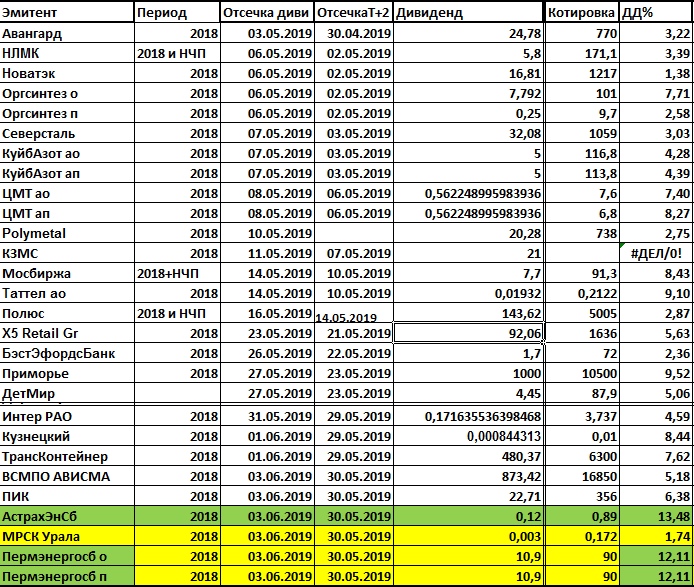 | Эмитент | Период | Отсечка диви | ОтсечкаТ+2 | Дивиденд | Котировка | ДД% |
|---|---|---|---|---|---|---|
| Авангард | 2018 | 03.05.2019 | 30.04.2019 | 24,78 | 770 | 3,22 |
| НЛМК | 2018 и НЧП | 06.05.2019 | 02.05.2019 | 5,8 | 171,1 | 3,39 |
| Новатэк | 2018 | 06.05.2019 | 02.05.2019 | 16,81 | 1217 | 1,38 |
| Оргсинтез о | 2018 | 06.05.2019 | 02.05.2019 | 7,792 | 101 | 7,71 |
| Оргсинтез п | 2018 | 06.05.2019 | 02.05.2019 | 0,25 | 9,7 | 2,58 |
| Северсталь | 2018 | 07.05.2019 | 03.05.2019 | 32,08 | 1059 | 3,03 |
| КуйбАзот ао | 2018 | 07.05.2019 | 03.05.2019 | 5 | 116,8 | 4,28 |
| КуйбАзот ап | 2018 | 07.05.2019 | 03.05.2019 | 5 | 113,8 | 4,39 |
| ЦМТ ао | 2018 | 08.05.2019 | 06.05.2019 | 0,562248995983936 | 7,6 | 7,40 |
| ЦМТ ап | 2018 | 08.05.2019 | 06.05.2019 | 0,562248995983936 | 6,8 | 8,27 |
| Polymetal | 2018 | 10.05.2019 | | 20,28 | 738 | 2,75 |
| КЗМС | 2018 | 11.05.2019 | 07.05.2019 | 21 | | #ДЕЛ/0! |
| Мосбиржа | 2018+НЧП | 14.05.2019 | 10.05.2019 | 7,7 | 91,3 | 8,43 |
| Таттел ао | 2018 | 14.05.2019 | 10.05.2019 | 0,01932 | 0,2122 | 9,10 |
| Полюс | 2018 и НЧП | 16.05.2019 | 14.05.2019 | 143,62 | 5005 | 2,87 |
| X5 Retail Gr | 2018 | 23.05.2019 | 21.05.2019 | 92,06 | 1636 | 5,63 |
| БэстЭфордсБанк | 2018 | 26.05.2019 | 22.05.2019 | 1,7 | 72 | 2,36 |
| Приморье | 2018 | 27.05.2019 | 23.05.2019 | 1000 | 10500 | 9,52 |
| ДетМир | | 27.05.2019 | 23.05.2019 | 4,45 | 87,9 | 5,06 |
| Интер РАО | 2018 | 31.05.2019 | 29.05.2019 | 0,171635536398468 | 3,737 | 4,59 |
| Кузнецкий | 2018 | 01.06.2019 | 29.05.2019 | 0,000844313 | 0,01 | 8,44 |
| ТрансКонтейнер | 2018 | 01.06.2019 | 29.05.2019 | 480,37 | 6300 | 7,62 |
| ВСМПО АВИСМА | 2018 | 03.06.2019 | 30.05.2019 | 873,42 | 16850 | 5,18 |
| ПИК | 2018 | 03.06.2019 | 30.05.2019 | 22,71 | 356 | 6,38 |
| АстрахЭнСб | 2018 | 03.06.2019 | 30.05.2019 | 0,12 | 0,89 | 13,48 |
| МРСК Урала | 2018 | 03.06.2019 | 30.05.2019 | 0,003 | 0,172 | 1,74 |
| Пермэнергосб о | 2018 | 03.06.2019 | 30.05.2019 | 10,9 | 90 | 12,11 |
| Пермэнергосб п | 2018 | 03.06.2019 | 30.05.2019 | 10,9 | 90 | 12,11 |